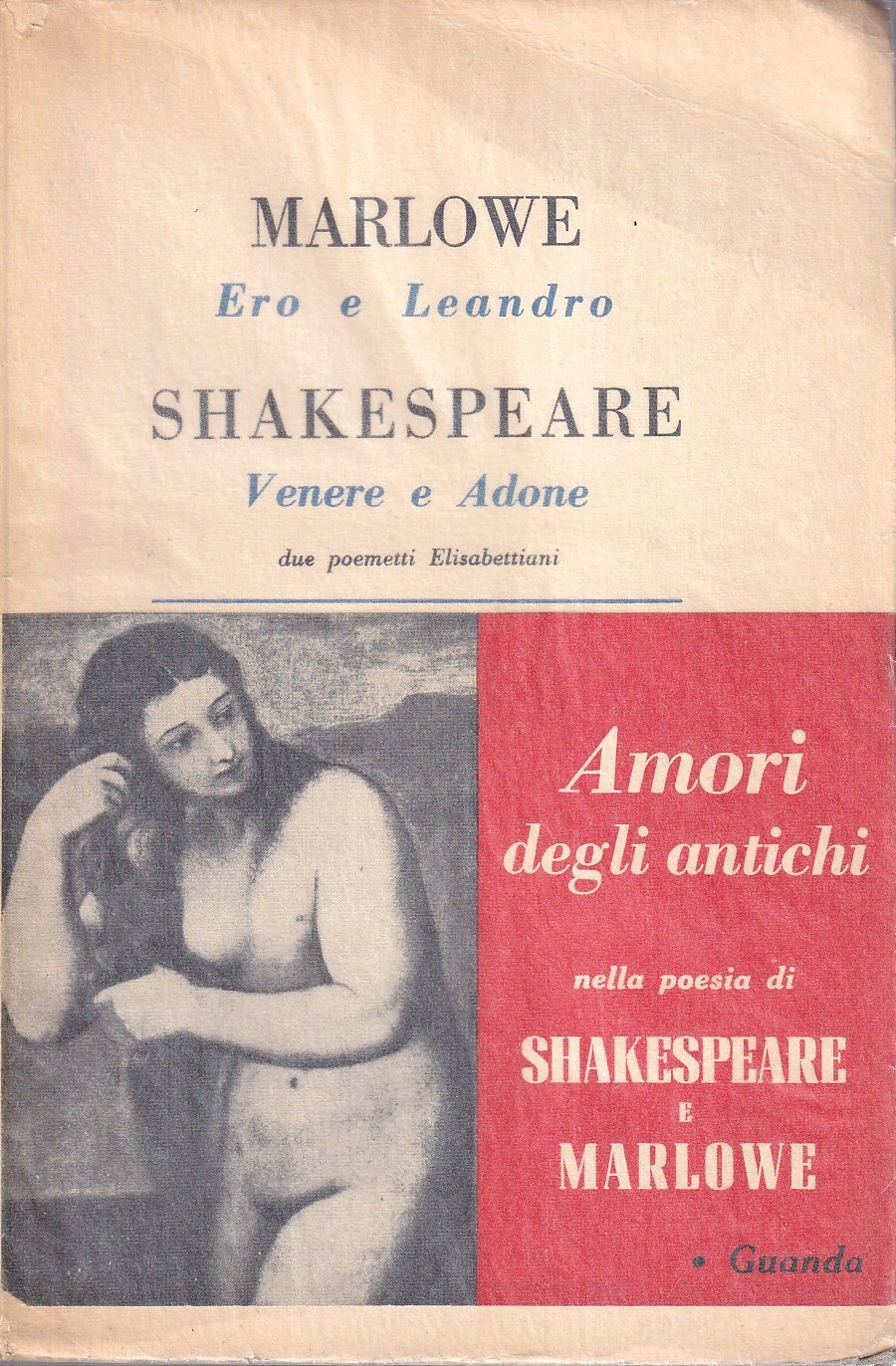 MARLOWE
Ero e Leandro
SHAKESPEARE
Venere e Adone
due poemetti Elisabettiani

Amori degli antichi

nella poesia di
SHAKESPEARE
E
MARLOWE

• Guanda